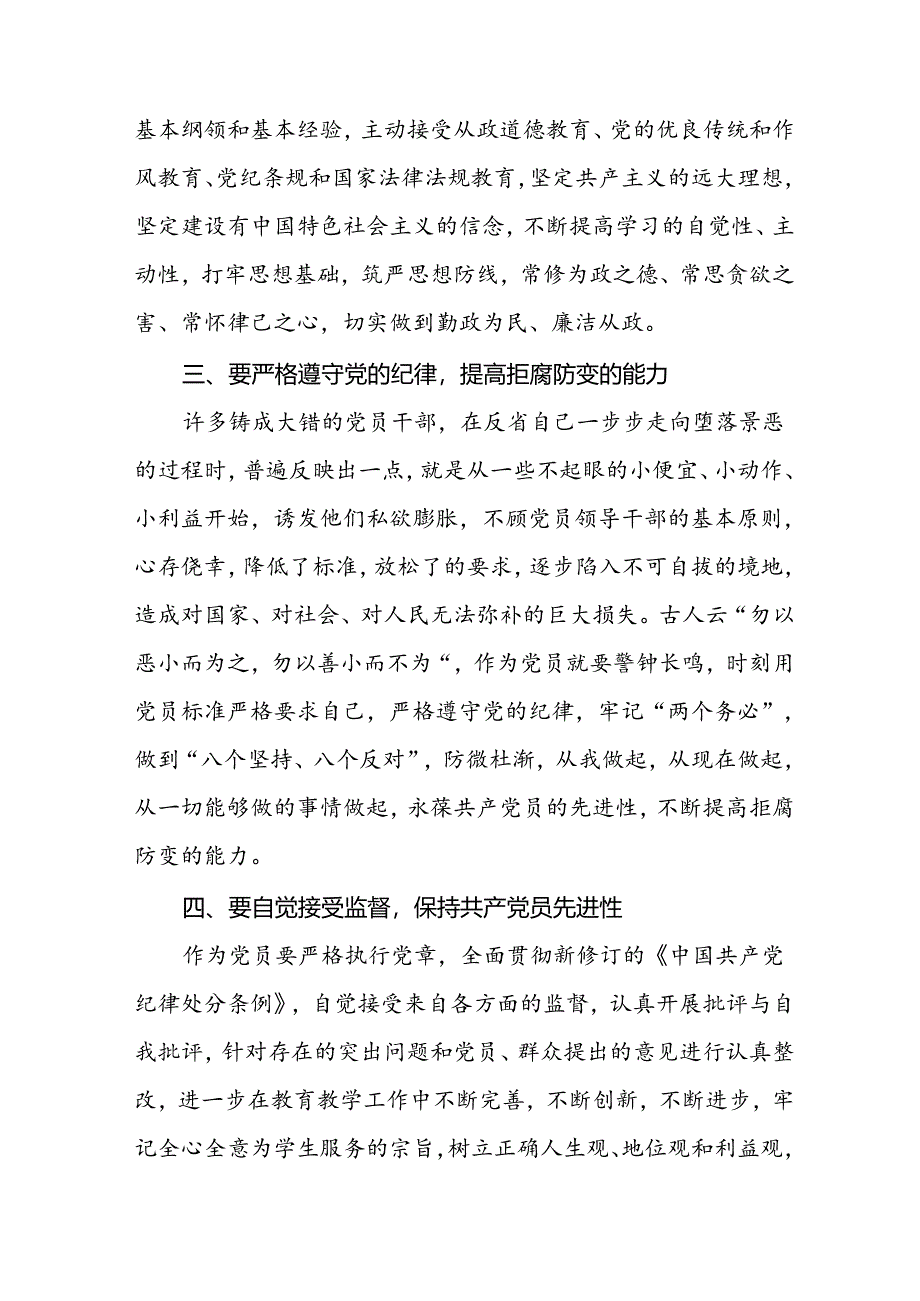 基本纲领和基本经验，主动接受从政道德教育、党的优良传统和作风教育、党纪条规和国家法律法规教育，坚定共产主义的远大理想，坚定建设有中国特色社会主义的信念，不断提高学习的自觉性、主动性，打牢思想基础，筑严思想防线，常修为政之德、常思贪欲之害、常怀律己之心，切实做到勤政为民、廉洁从政。

三、要严格遵守党的纪律，提高拒腐防变的能力

许多铸成大错的党员干部，在反省自己一步步走向堕落景恶的过程时，普遍反映出一点，就是从一些不起眼的小便宜、小动作、小利益开始，诱发他们私欲膨胀，不顾党员领导干部的基本原则，心存侥幸，降低了标准，放松了的要求，逐步陷入不可自拔的境地，造成对国家、对社会、对人民无法弥补的巨大损失。古人云“勿以恶小而为之，勿以善小而不为“，作为党员就要警钟长鸣，时刻用党员标准严格要求自己，严格遵守党的纪律，牢记“两个务必”，做到“八个坚持、八个反对”，防微杜渐，从我做起，从现在做起，从一切能够做的事情做起，永葆共产党员的先进性，不断提高拒腐防变的能力。

四、要自觉接受监督，保持共产党员先进性

作为党员要严格执行党章，全面贯彻新修订的《中国共产党纪律处分条例》，自觉接受来自各方面的监督，认真开展批评与自我批评，针对存在的突出问题和党员、群众提出的意见进行认真整改，进一步在教育教学工作中不断完善，不断创新，不断进步，牢记全心全意为学生服务的宗旨，树立正确人生观、地位观和利益观，